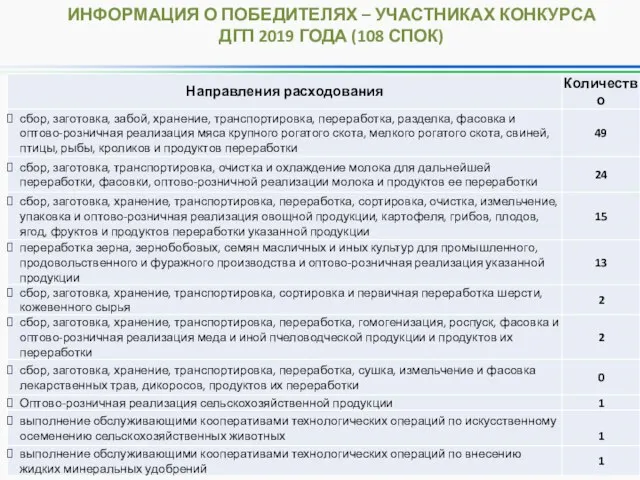 ИНФОРМАЦИЯ О ПОБЕДИТЕЛЯХ – УЧАСТНИКАХ КОНКУРСА ДГП 2019 ГОДА (108 СПОК)

| Направления расходования | Количество |
|---|---|
| сбор, заготовка, забой, хранение, транспортировка, переработка, разделка, фасовка и оптово-розничная реализация мяса крупного рогатого скота, мелкого рогатого скота, свиней, птицы, рыбы, кроликов и продуктов переработки | 49 |
| сбор, заготовка, транспортировка, очистка и охлаждение молока для дальнейшей переработки, фасовки, оптово-розничной реализации молока и продуктов ее переработки | 24 |
| сбор, заготовка, хранение, транспортировка, переработка, сортировка, очистка, измельчение, упаковка и оптово-розничная реализация овощной продукции, картофеля, грибов, плодов, ягод, фруктов и продуктов переработки указанной продукции | 15 |
| переработка зерна, зернобобовых, семян масличных и иных культур для промышленного, продовольственного и фуражного производства и оптово-розничная реализация указанной продукции | 13 |
| сбор, заготовка, хранение, транспортировка, сортировка и первичная переработка шерсти, кожевенного сырья | 2 |
| сбор, заготовка, хранение, транспортировка, переработка, гомогенизация, роспуск, фасовка и оптово-розничная реализация меда и иной пчеловодческой продукции и продуктов их переработки | 2 |
| сбор, заготовка, хранение, транспортировка, переработка, сушка, измельчение и фасовка лекарственных трав, дикоросов, продуктов их переработки | 0 |
| Оптово-розничная реализация сельскохозяйственной продукции | 1 |
| выполнение обслуживающими кооперативами технологических операций по искусственному осеменению сельскохозяйственных животных | 1 |
| выполнение обслуживающими кооперативами технологических операций по внесению жидких минеральных удобрений | 1 |